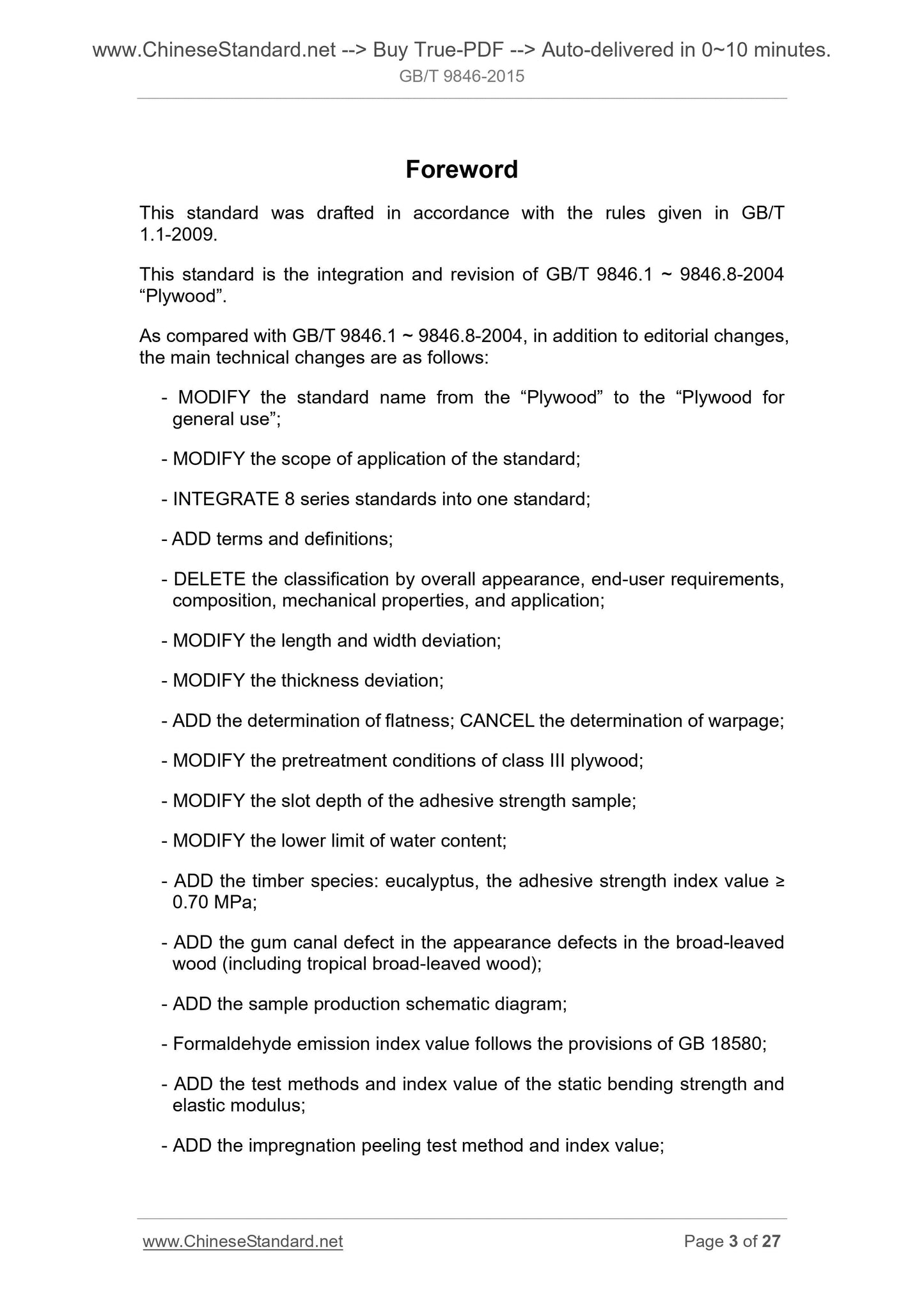 www.ChineseStandard.net --> Buy True-PDF --> Auto-delivered in 0~10 minutes.
GB/T 9846-2015

Foreword

This standard was drafted in accordance with the rules given in GB/T 1.1-2009.

This standard is the integration and revision of GB/T 9846.1 ~ 9846.8-2004 “Plywood”.

As compared with GB/T 9846.1 ~ 9846.8-2004, in addition to editorial changes, the main technical changes are as follows:

- MODIFY the standard name from the “Plywood” to the “Plywood for general use”;

- MODIFY the scope of application of the standard;

- INTEGRATE 8 series standards into one standard;

- ADD terms and definitions;

- DELETE the classification by overall appearance, end-user requirements, composition, mechanical properties, and application;

- MODIFY the length and width deviation;

- MODIFY the thickness deviation;

- ADD the determination of flatness; CANCEL the determination of warpage;

- MODIFY the pretreatment conditions of class III plywood;

- MODIFY the slot depth of the adhesive strength sample;

- MODIFY the lower limit of water content;

- ADD the timber species: eucalyptus, the adhesive strength index value ≥ 0.70 MPa;

- ADD the gum canal defect in the appearance defects in the broad-leaved wood (including tropical broad-leaved wood);

- ADD the sample production schematic diagram;

- Formaldehyde emission index value follows the provisions of GB 18580;

- ADD the test methods and index value of the static bending strength and elastic modulus;

- ADD the impregnation peeling test method and index value;

www.ChineseStandard.net
Page 3 of 27